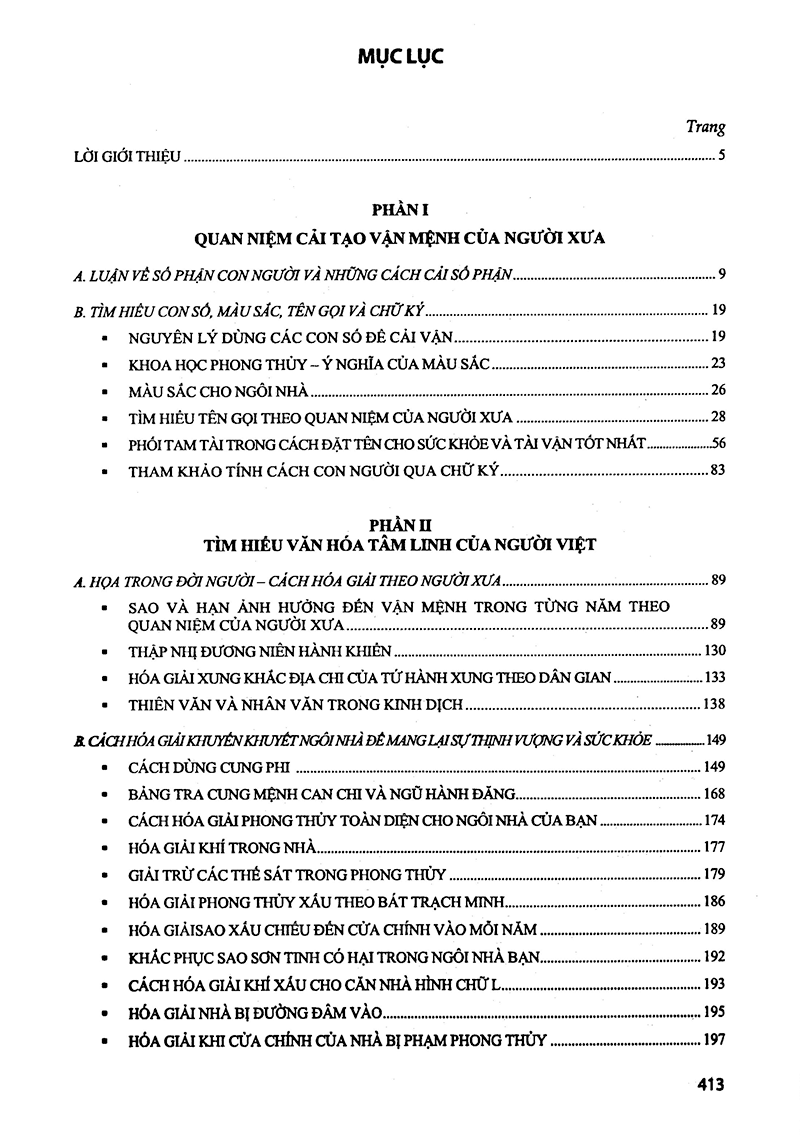 MỤC LỤC

Trang

LỜI GIỚI THIỆU 5

PHẦN I

QUAN NIỆM CẢI TẠO VẬN MỆNH CỦA NGƯỜI XƯA

A. LUẬN VỀ SỐ PHẬN CON NGƯỜI VÀ NHỮNG CÁCH CẢI SỐ PHẬN 9

B. TÌM HIỂU CON SỐ, MÀU SẮC, TÊN GỌI VÀ CHỮ KÝ 19

• NGUYÊN LÝ DÙNG CÁC CON SỐ ĐỂ CẢI VẬN 19
• KHOA HỌC PHONG THỦY – Ý NGHĨA CỦA MÀU SẮC 23
• MÀU SẮC CHO NGÔI NHÀ 26
• TÌM HIỂU TÊN GỌI THEO QUAN NIỆM CỦA NGƯỜI XƯA 28
• PHỐI TAM TÀI TRONG CÁCH ĐẶT TÊN CHO SỨC KHỎE VÀ TÀI VẬN TỐT NHẤT 56
• THAM KHẢO TÍNH CÁCH CON NGƯỜI QUA CHỮ KÝ 83

PHẦN II
TÌM HIỂU VĂN HÓA TÂM LINH CỦA NGƯỜI VIỆT

A. HỌA TRONG ĐỜI NGƯỜI – CÁCH HÓA GIẢI THEO NGƯỜI XƯA 89

• SAO VÀ HẠN ẢNH HƯỞNG ĐẾN VẬN MỆNH TRONG TỪNG NĂM THEO QUAN NIỆM CỦA NGƯỜI XƯA 89
• THẬP NHỊ ĐƯƠNG NIÊN HÀNH KHIỂN 130
• HÓA GIẢI XUNG KHẮC ĐỊA CHI CỦA TỨ HÀNH XUNG THEO DÂN GIAN 133
• THIÊN VĂN VÀ NHÂN VĂN TRONG KINH DỊCH 138

B. CÁCH HÓA GIẢI KHUYẾN KHUYẾT NGÔI NHÀ ĐỂ MANG LẠI SỰ THỊNH VƯỢNG VÀ SỨC KHỎE 149

• CÁCH DÙNG CUNG PHI 149
• BẢNG TRA CUNG MỆNH CAN CHI VÀ NGŨ HÀNH ĐĂNG 168
• CÁCH HÓA GIẢI PHONG THỦY TOÀN DIỆN CHO NGÔI NHÀ CỦA BẠN 174
• HÓA GIẢI KHÍ TRONG NHÀ 177
• GIẢI TRỪ CÁC THẾ SÁT TRONG PHONG THỦY 179
• HÓA GIẢI PHONG THỦY XẤU THEO BÁT TRẠCH MINH 186
• HÓA GIẢISAO XẤU CHIẾU ĐẾN CỬA CHÍNH VÀO MỖI NĂM 189
• KHẮC PHỤC SAO SƠN TINH CÓ HẠI TRONG NGÔI NHÀ BẠN 192
• CÁCH HÓA GIẢI KHÍ XẤU CHO CĂN NHÀ HÌNH CHỮ L 193
• HÓA GIẢI NHÀ BỊ ĐƯỜNG ĐÂM VÀO 195
• HÓA GIẢI KHI CỬA CHÍNH CỦA NHÀ BỊ PHẠM PHONG THỦY 197

413